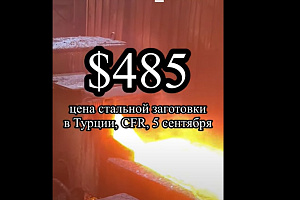 $485

цена стальной заготовки в Турции, CFR, 5 сентября